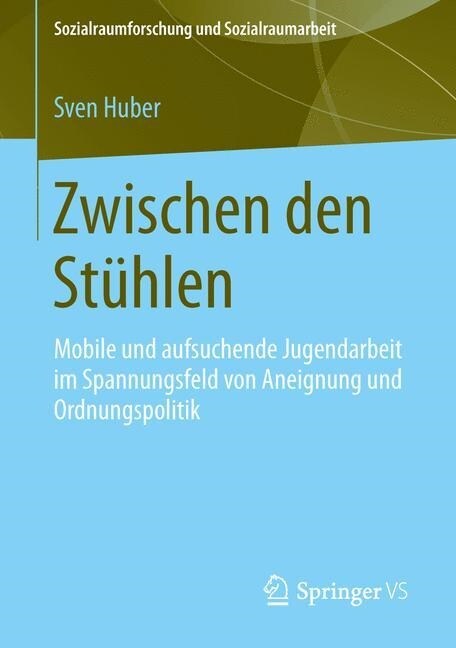 Sozialraumforschung und Sozialraumarbeit

Sven Huber

Zwischen den Stühlen

Mobile und aufsuchende Jugendarbeit im Spannungsfeld von Aneignung und Ordnungspolitik

Springer VS